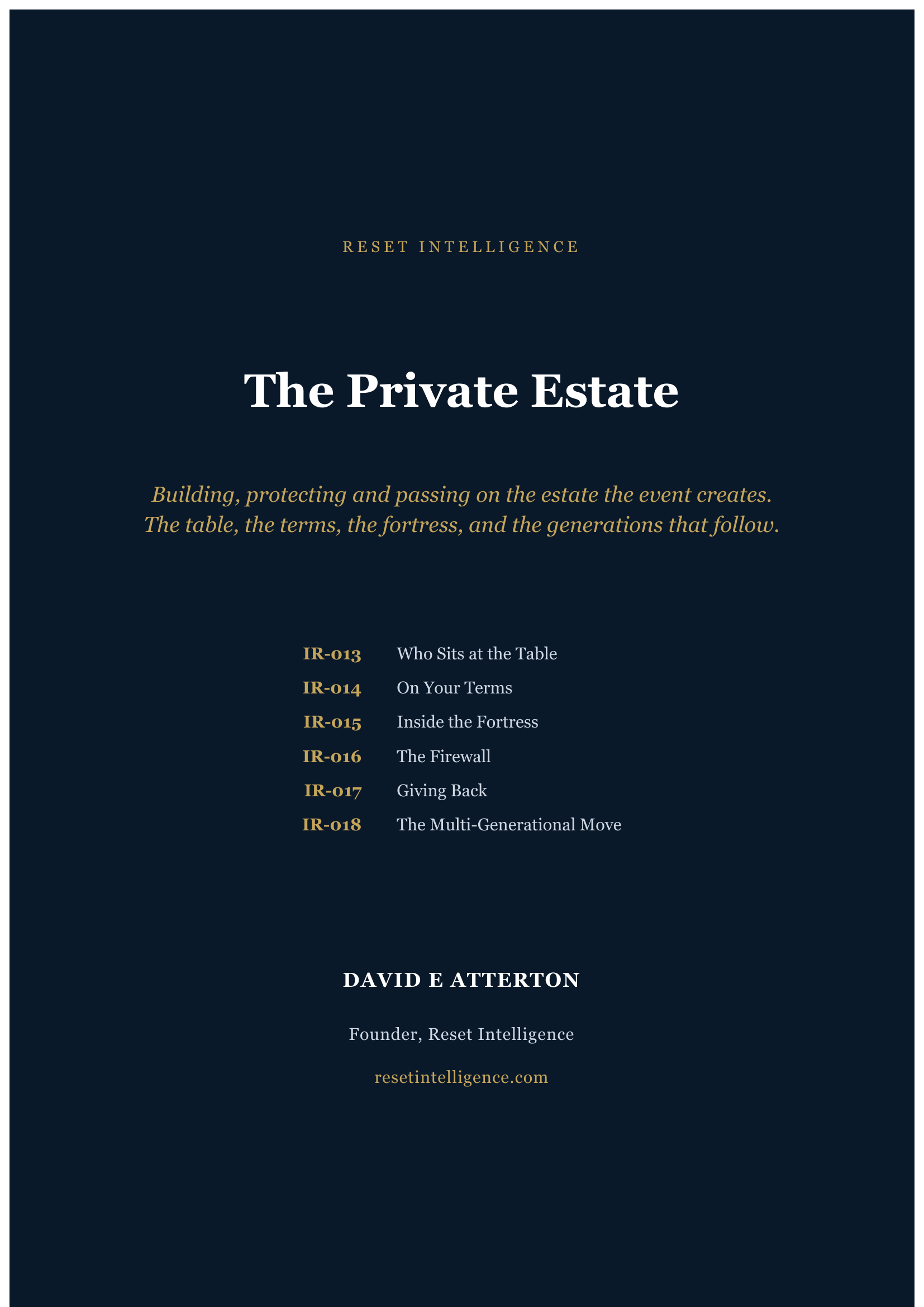 RESET INTELLIGENCE

The Private Estate

Building, protecting and passing on the estate the event creates. The table, the terms, the fortress, and the generations that follow.

IR-013 Who Sits at the Table
IR-014 On Your Terms
IR-015 Inside the Fortress
IR-016 The Firewall
IR-017 Giving Back
IR-018 The Multi-Generational Move

DAVID E ATTERTON

Founder, Reset Intelligence

resetintelligence.com